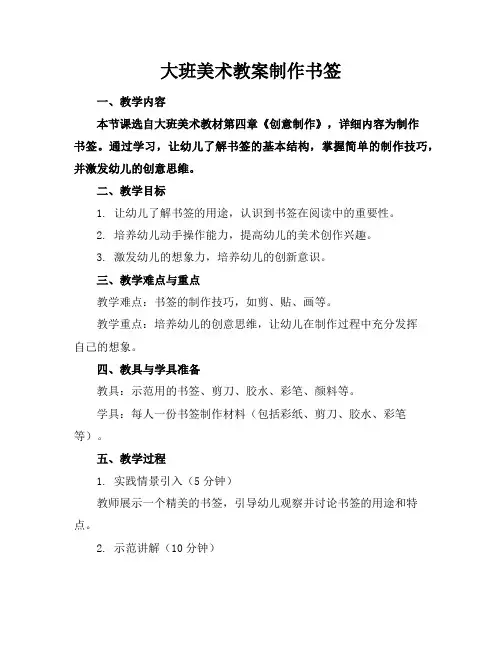 大班美术教案制作书签

一、教学内容

本节课选自大班美术教材第四章《创意制作》，详细内容为制作书签。通过学习，让幼儿了解书签的基本结构，掌握简单的制作技巧，并激发幼儿的创意思维。

二、教学目标

1. 让幼儿了解书签的用途，认识到书签在阅读中的重要性。

2. 培养幼儿动手操作能力，提高幼儿的美术创作兴趣。

3. 激发幼儿的想象力，培养幼儿的创新意识。

三、教学难点与重点

教学难点：书签的制作技巧，如剪、贴、画等。

教学重点：培养幼儿的创意思维，让幼儿在制作过程中充分发挥自己的想象。

四、教具与学具准备

教具：示范用的书签、剪刀、胶水、彩笔、颜料等。

学具：每人一份书签制作材料（包括彩纸、剪刀、胶水、彩笔等）。

五、教学过程

1. 实践情景引入（5分钟）

教师展示一个精美的书签，引导幼儿观察并讨论书签的用途和特点。

2. 示范讲解（10分钟）